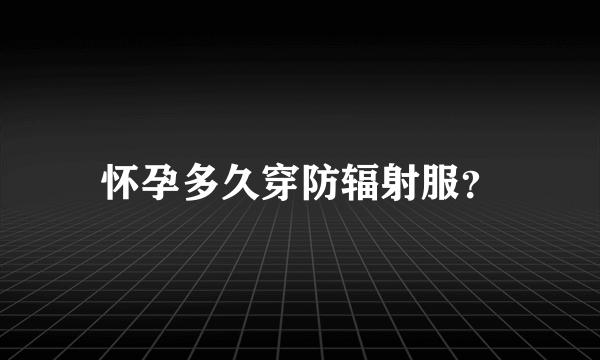 怀孕多久穿防辐射服?